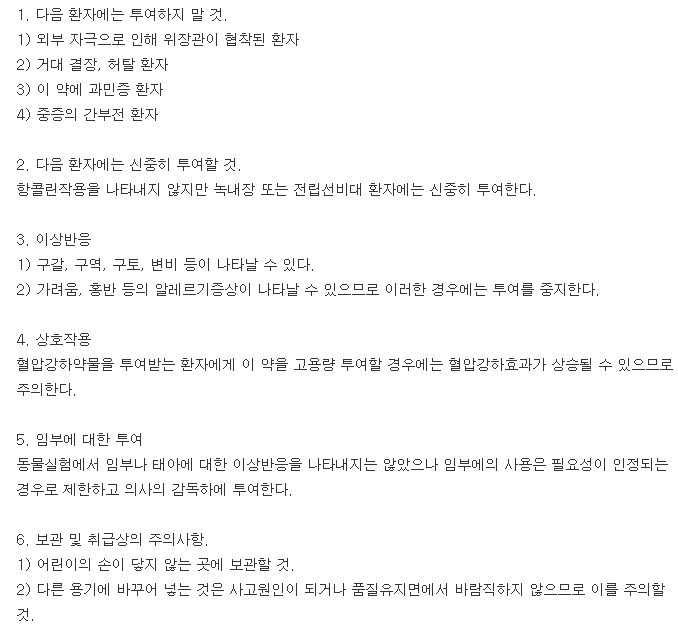 1. 다음 환자에는 투여하지 말 것.
1) 외부 자극으로 인해 위장관이 협착된 환자
2) 거대 결장, 허탈 환자
3) 이 약에 과민증 환자
4) 중증의 간부전 환자

2. 다음 환자에는 신중히 투여할 것.
항콜린작용을 나타내지 않지만 녹내장 또는 전립선비대 환자에는 신중히 투여한다.

3. 이상반응
1) 구갈, 구역, 구토, 변비 등이 나타날 수 있다.
2) 가려움, 홍반 등의 알레르기증상이 나타날 수 있으므로 이러한 경우에는 투여를 중지한다.

4. 상호작용
혈압강하약물을 투여받는 환자에게 이 약을 고용량 투여할 경우에는 혈압강하효과가 상승될 수 있으므로 주의한다.

5. 임부에 대한 투여
동물실험에서 임부나 태아에 대한 이상반응을 나타내지는 않았으나 임부에의 사용은 필요성이 인정되는 경우로 제한하고 의사의 감독하에 투여한다.

6. 보관 및 취급상의 주의사항.
1) 어린이의 손이 닿지 않는 곳에 보관할 것.
2) 다른 용기에 바꾸어 넣는 것은 사고원인이 되거나 품질유지면에서 바람직하지 않으므로 이를 주의할 것.